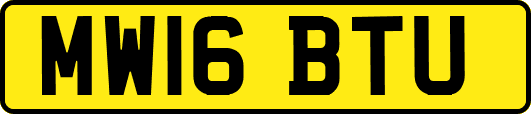 MW16 BTU